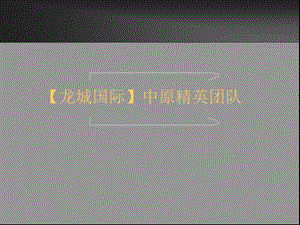 【龙城国际】中原精英团队